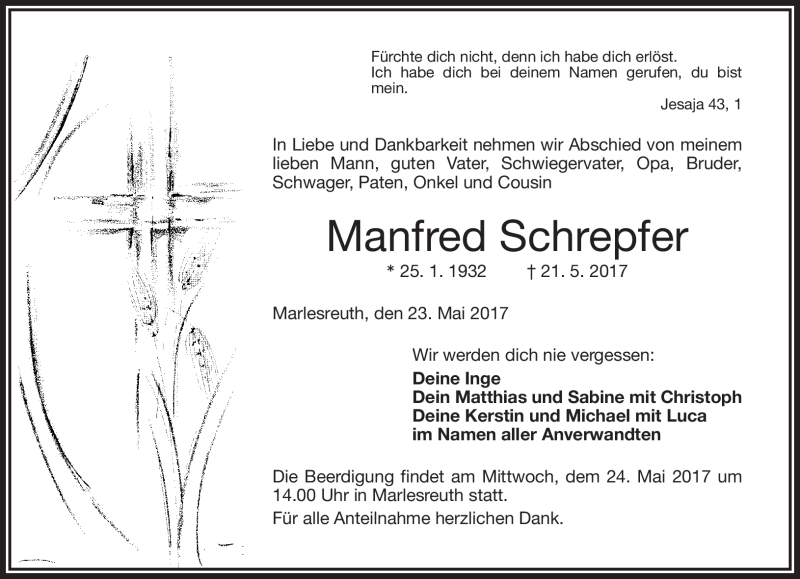 Fürchte dich nicht, denn ich habe dich erlöst.
Ich habe dich bei deinem Namen gerufen, du bist mein.
Jesaja 43, 1

In Liebe und Dankbarkeit nehmen wir Abschied von meinem lieben Mann, guten Vater, Schwiegervater, Opa, Bruder, Schwager, Paten, Onkel und Cousin

Manfred Schrepfer

* 25. 1. 1932 † 21. 5. 2017

Marlesreuth, den 23. Mai 2017

Wir werden dich nie vergessen:

Deine Inge
Dein Matthias und Sabine mit Christoph
Deine Kerstin und Michael mit Luca
im Namen aller Anverwandten

Die Beerdigung findet am Mittwoch, dem 24. Mai 2017 um 14.00 Uhr in Marlesreuth statt.

Für alle Anteilnahme herzlichen Dank.